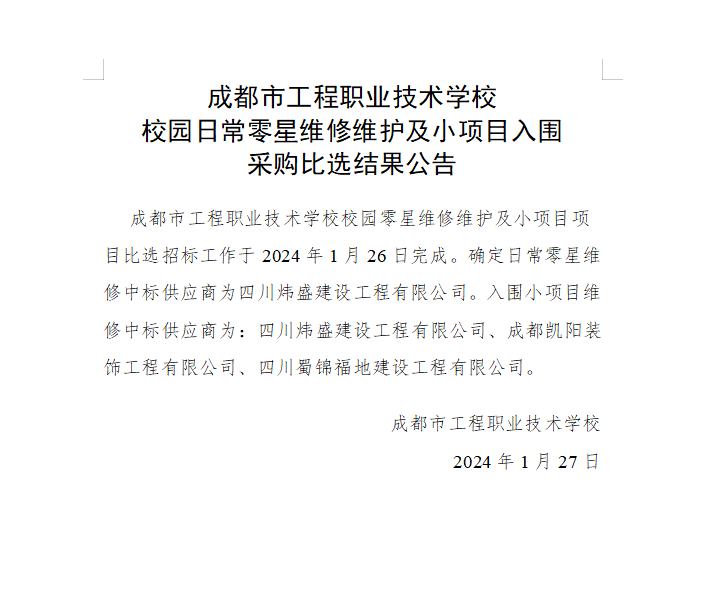 成都市工程职业技术学校
校园日常零星维修维护及小项目入围
采购比选结果公告

成都市工程职业技术学校校园零星维修维护及小项目项目比选招标工作于 2024 年 1 月 26 日完成。确定日常零星维修中标供应商为四川炜盛建设工程有限公司。入围小项目维修中标供应商为：四川炜盛建设工程有限公司、成都凯阳装饰工程有限公司、四川蜀锦福地建设工程有限公司。

成都市工程职业技术学校
2024 年 1 月 27 日